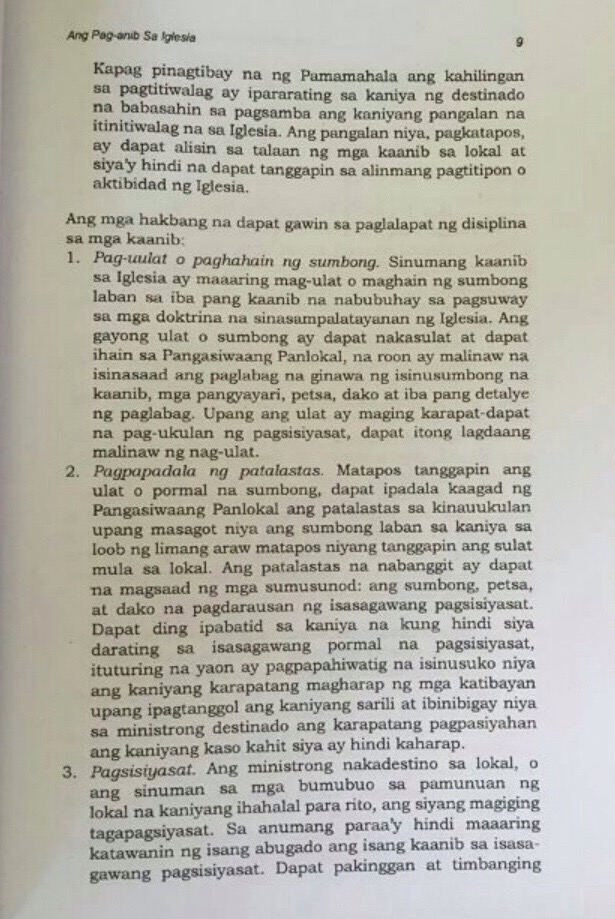 Ang Pag-anib Sa Iglesia

9

Kapag pinagtibay na ng Pamamahala ang kahilingan sa pagtitiwalag ay ipararating sa kaniya ng destinado na babasahin sa pagsamba ang kaniyang pangalan na itinitiwalag na sa Iglesia. Ang pangalan niya, pagkatapos, ay dapat alisin sa talaan ng mga kaanib sa lokal at siya'y hindi na dapat tanggapin sa alinmang pagtitipon o aktibidad ng Iglesia.

Ang mga hakbang na dapat gawin sa paglalapat ng disiplina sa mga kaanib:

1. Pag-uulat o paghahain ng sumbong. Sinumang kaanib sa Iglesia ay maaaring mag-ulat o maghain ng sumbong laban sa iba pang kaanib na nabubuhay sa pagsuway sa mga doktrina na sinasampalatayanan ng Iglesia. Ang gayong ulat o sumbong ay dapat nakasulat at dapat ihain sa Pangasiwaang Panlokal, na roon ay malinaw na isinasaad ang paglabag na ginawa ng isinusumbong na kaanib, mga pangyayari, petsa, dako at iba pang detalye ng paglabag. Upang ang ulat ay maging karapat-dapat na pag-ukulan ng pagsisiyasat, dapat itong lagdaang malinaw ng nag-ulat.

2. Pagpapadala ng patalastas. Matapos tanggapin ang ulat o pormal na sumbong, dapat ipadala kaagad ng Pangasiwaang Panlokal ang patalastas sa kinauukulan upang masagot niya ang sumbong laban sa kaniya sa loob ng limang araw matapos niyang tanggapin ang sulat mula sa lokal. Ang patalastas na nabanggit ay dapat na magsaad ng mga sumusunod: ang sumbong, petsa, at dako na pagdarausan ng isasagawang pagsisiyasat. Dapat ding ipabatid sa kaniya na kung hindi siya darating sa isasagawang pormal na pagsisiyasat, ituturing na yaon ay pagpapahiwatig na isinusuko niya ang kaniyang karapatang magharap ng mga katibayan upang ipagtanggol ang kaniyang sarili at ibinibigay niya sa ministrong destinado ang karapatang pagpasiyahan ang kaniyang kaso kahit siya ay hindi kaharap.

3. Pagsisiyasat. Ang ministrong nakadestino sa lokal, o ang sinuman sa mga bumubuo sa pamunuan ng lokal na kaniyang ihahalal para rito, ang siyang magiging tagapagsiyasat. Sa anumang paraa'y hindi maaaring katawanin ng isang abugado ang isang kaanib sa isasagawang pagsisiyasat. Dapat pakinggan at timbanging